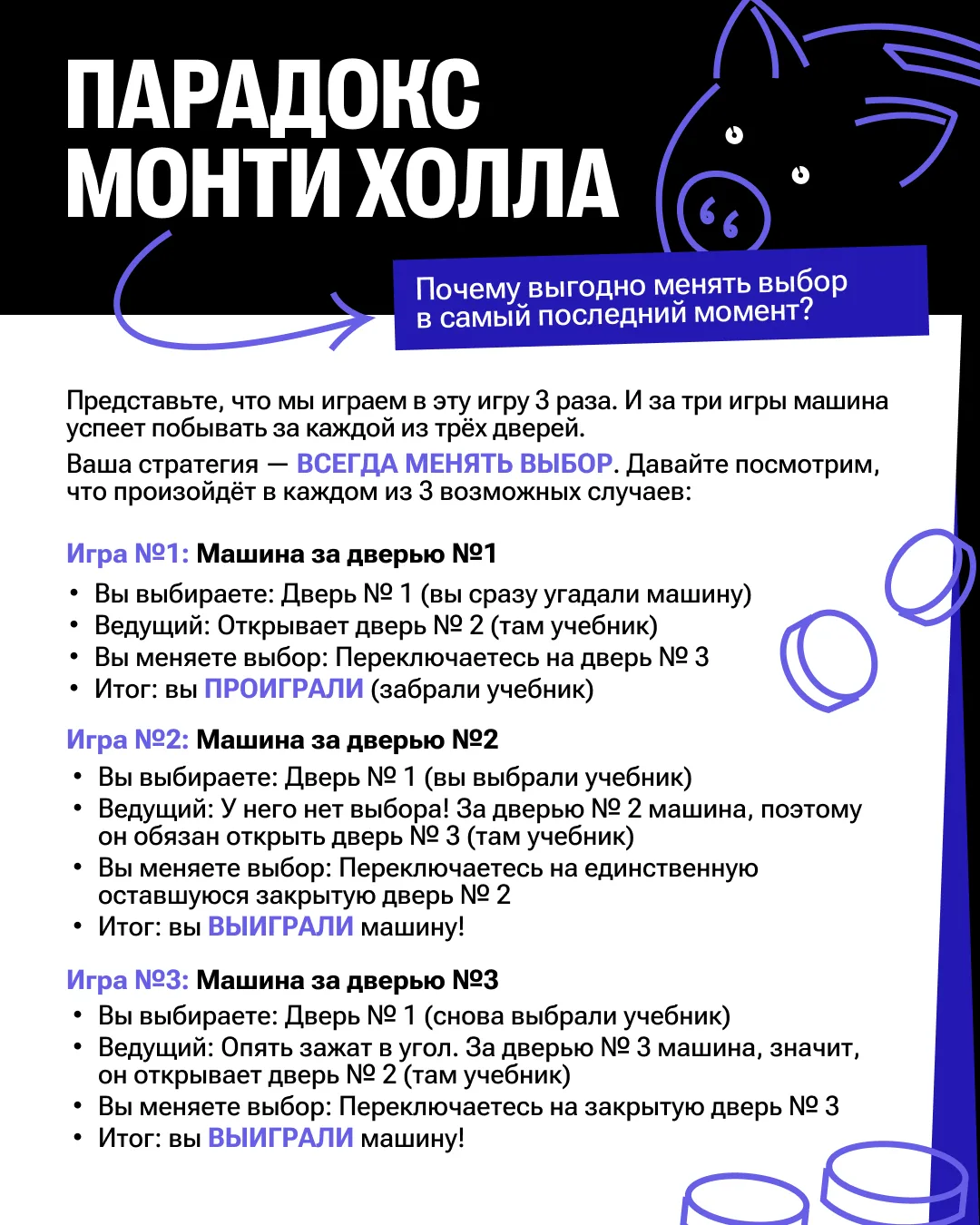 ПАРАДОКС МОНТИ ХОЛЛА

Почему выгодно менять выбор в самый последний момент?

Представьте, что мы играем в эту игру 3 раза. И за три игры машина успеет побывать за каждой из трёх дверей.

Ваша стратегия — ВСЕГДА МЕНЯТЬ ВЫБОР. Давайте посмотрим, что произойдёт в каждом из 3 возможных случаев:

Игра №1: Машина за дверью №1
• Вы выбираете: Дверь № 1 (вы сразу угадали машину)
• Ведущий: Открывает дверь № 2 (там учебник)
• Вы меняете выбор: Переключаетесь на дверь № 3
• Итог: вы ПРОИГРАЛИ (забрали учебник)

Игра №2: Машина за дверью №2
• Вы выбираете: Дверь № 1 (вы выбрали учебник)
• Ведущий: У него нет выбора! За дверью № 2 машина, поэтому он обязан открыть дверь № 3 (там учебник)
• Вы меняете выбор: Переключаетесь на единственную оставшуюся закрытую дверь № 2
• Итог: вы ВЫИГРАЛИ машину!

Игра №3: Машина за дверью №3
• Вы выбираете: Дверь № 1 (снова выбрали учебник)
• Ведущий: Опять зажат в угол. За дверью № 3 машина, значит, он открывает дверь № 2 (там учебник)
• Вы меняете выбор: Переключаетесь на закрытую дверь № 3
• Итог: вы ВЫИГРАЛИ машину!